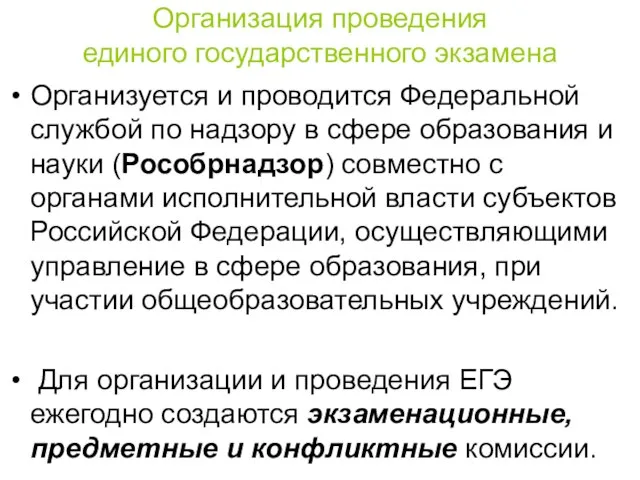 Организация проведения единого государственного экзамена

• Организуется и проводится Федеральной службой по надзору в сфере образования и науки (Рособрнадзор) совместно с органами исполнительной власти субъектов Российской Федерации, осуществляющими управление в сфере образования, при участии общеобразовательных учреждений.

• Для организации и проведения ЕГЭ ежегодно создаются экзаменационные, предметные и конфликтные комиссии.